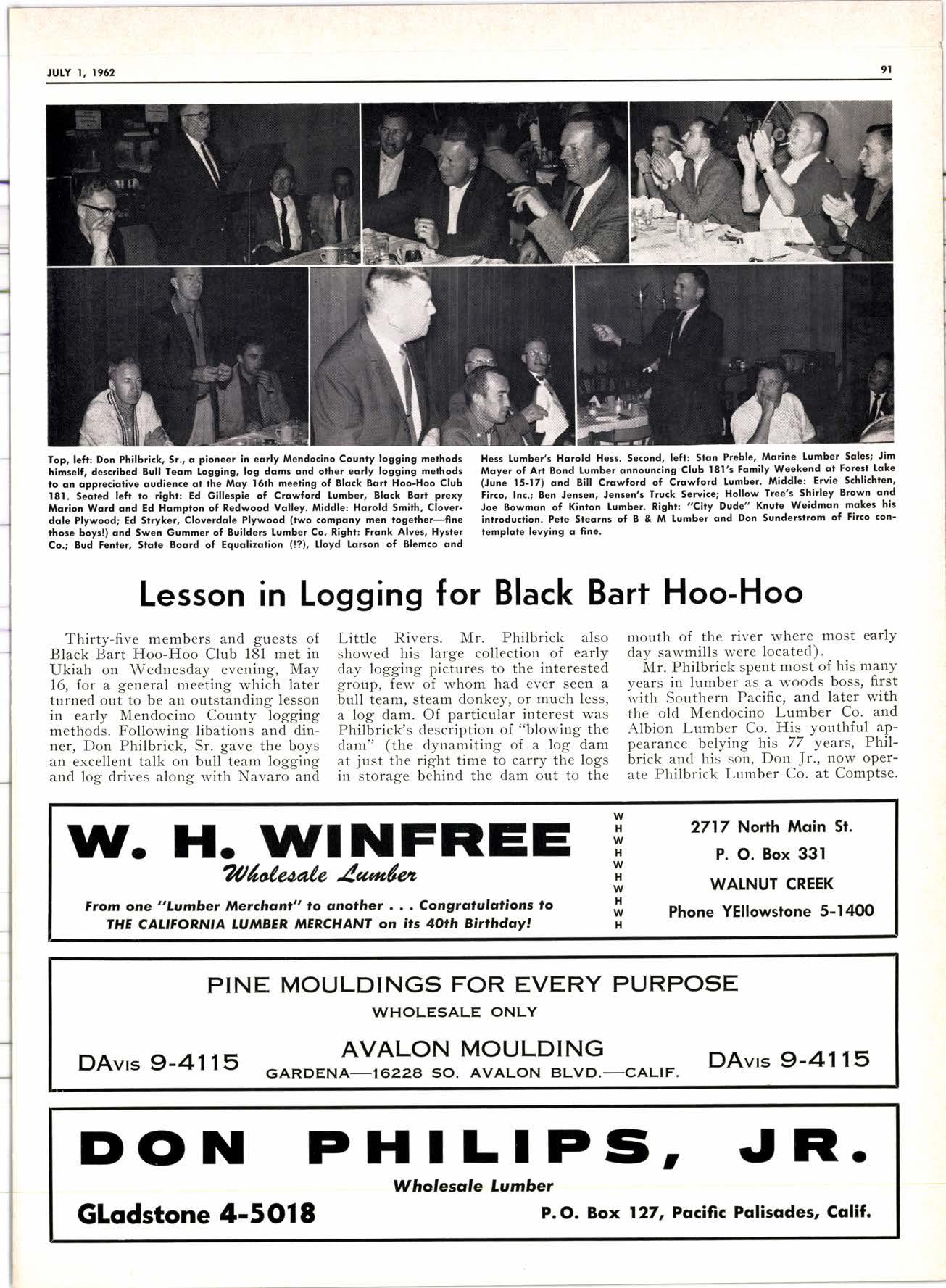 JULY 1, 1962

91

Top, left: Don Philbrick, Sr., a pioneer in early Mendocino County logging methods himself, described Bull Team Logging, log dams and other early logging methods to an appreciative audience at the May 16th meeting of Black Bart Hoo-Hoo Club 181. Seated left to right: Ed Gillespie of Crawford Lumber, Black Bart prexy Marion Ward and Ed Hampton of Redwood Valley. Middle: Harold Smith, Cloverdale Plywood; Ed Stryker, Cloverdale Plywood (two company men together—fine those boys!) and Swen Gummer of Builders Lumber Co. Right: Frank Alves, Hyster Co.; Bud Fenter, State Board of Equalization (!?), Lloyd Larson of Blemco and Hess Lumber's Harold Hess. Second, left: Stan Preble, Marine Lumber Sales; Jim Mayer of Art Bond Lumber announcing Club 181's Family Weekend at Forest Lake (June 15-17) and Bill Crawford of Crawford Lumber. Middle: Ervie Schlichten, Firco, Inc.; Ben Jensen, Jensen's Truck Service; Hollow Tree's Shirley Brown and Joe Bowman of Kinton Lumber. Right: "City Dude" Knute Weidman makes his introduction. Pete Stearns of B & M Lumber and Don Sunderstrom of Firco contemplate levying a fine.

Lesson in Logging for Black Bart Hoo-Hoo

Thirty-five members and guests of Black Bart Hoo-Hoo Club 181 met in Ukiah on Wednesday evening, May 16, for a general meeting which later turned out to be an outstanding lesson in early Mendocino County logging methods. Following libations and dinner, Don Philbrick, Sr. gave the boys an excellent talk on bull team logging and log drives along with Navaro and Little Rivers. Mr. Philbrick also showed his large collection of early day logging pictures to the interested group, few of whom had ever seen a bull team, steam donkey, or much less, a log dam. Of particular interest was Philbrick's description of "blowing the dam" (the dynamiting of a log dam at just the right time to carry the logs in storage behind the dam out to the mouth of the river where most early day sawmills were located).

Mr. Philbrick spent most of his many years in lumber as a woods boss, first with Southern Pacific, and later with the old Mendocino Lumber Co. and Albion Lumber Co. His youthful appearance belying his 77 years, Philbrick and his son, Don Jr., now operate Philbrick Lumber Co. at Comptse.

W. H. WINFREE
Wholesale Lumber
From one "Lumber Merchant" to another . . . Congratulations to THE CALIFORNIA LUMBER MERCHANT on its 40th Birthday!
W H W H W H W H W H
2717 North Main St.
P. O. Box 331
WALNUT CREEK
Phone YEllowstone 5-1400

PINE MOULDINGS FOR EVERY PURPOSE
WHOLESALE ONLY
DAvis 9-4115
AVALON MOULDING
GARDENA—16228 SO. AVALON BLVD.—CALIF.
DAvis 9-4115

DON PHILIPS, JR.
Wholesale Lumber
GLadstone 4-5018
P.O. Box 127, Pacific Palisades, Calif.